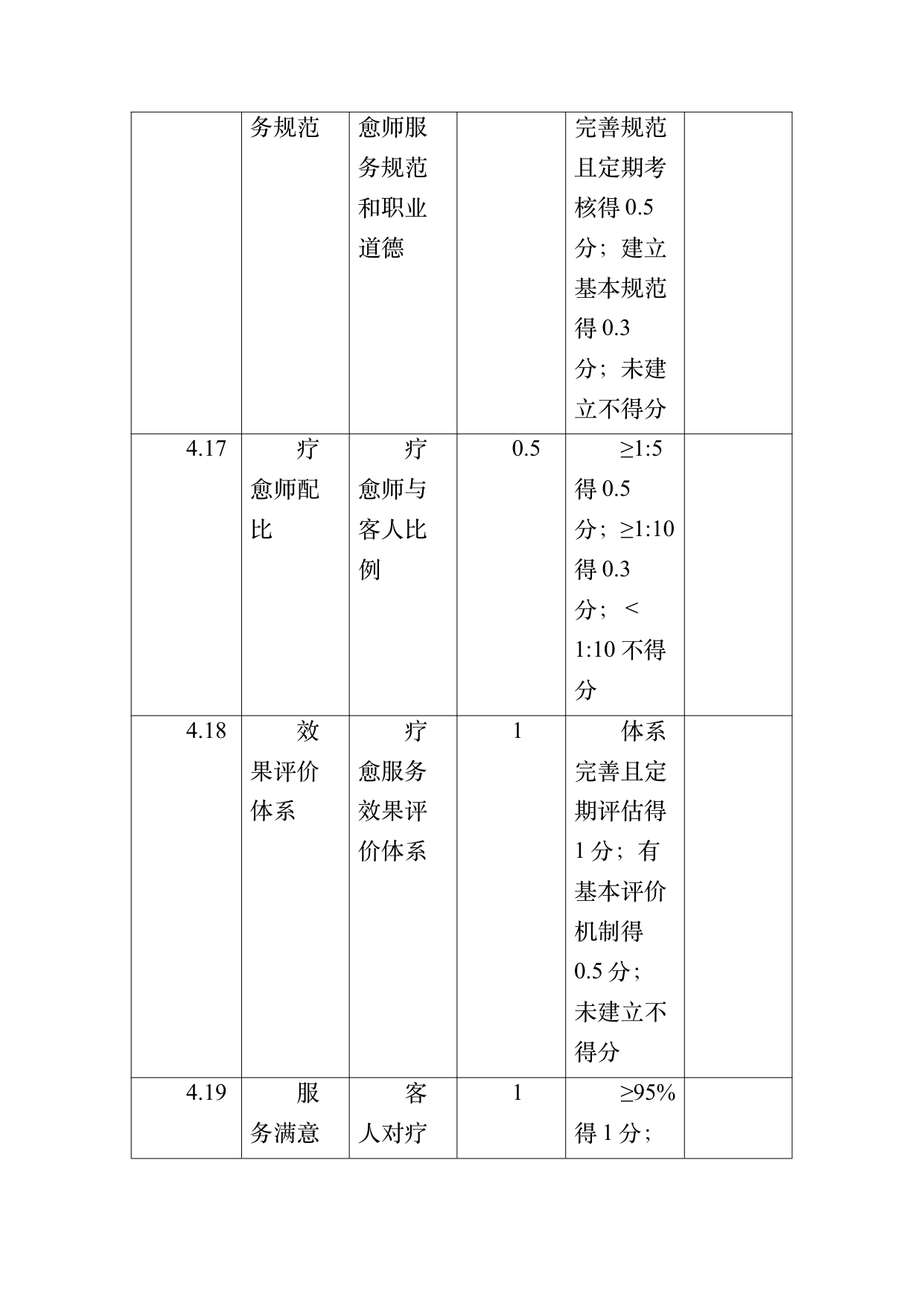 |  | 务规范 | 愈师服务规范和职业道德 |  | 完善规范且定期考核得0.5分；建立基本规范得0.3分；未建立不得分 |  |
|---|---|---|---|---|---|
| 4.17 | 疗愈师配比 | 疗愈师与客人比例 | 0.5 | ≥1:5得0.5分；≥1:10得0.3分；＜1:10不得分 |  |
| 4.18 | 效果评价体系 | 疗愈服务效果评价体系 | 1 | 体系完善且定期评估得1分；有基本评价机制得0.5分；未建立不得分 |  |
| 4.19 | 服务满意 | 客人对疗 | 1 | ≥95%得1分； |  |